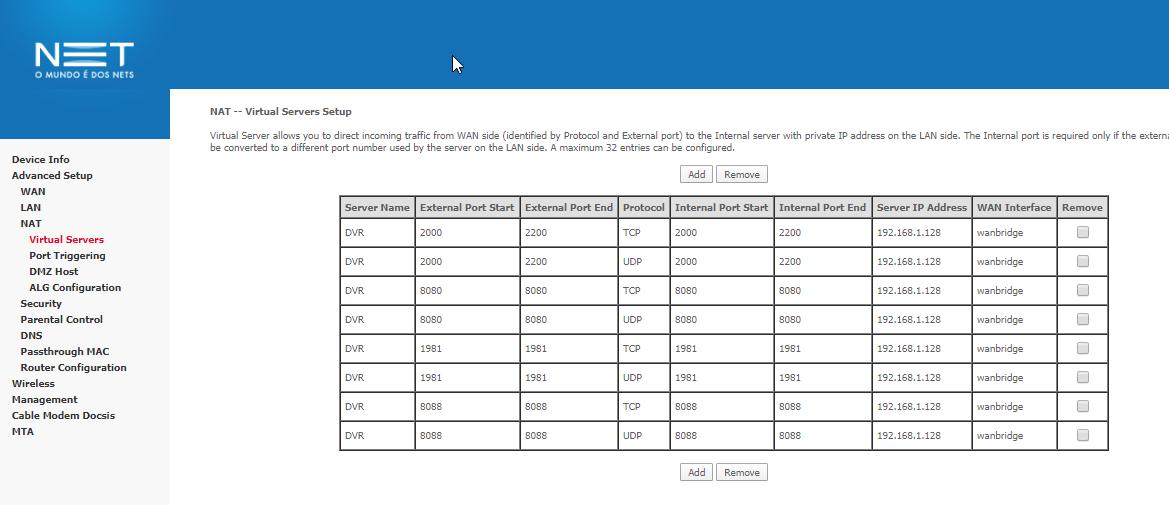 NET
O MUNDO É DOS NETS

Device Info
Advanced Setup
WAN
LAN
NAT
Virtual Servers
Port Triggering
DMZ Host
ALG Configuration
Security
Parental Control
DNS
Passthrough MAC
Router Configuration
Wireless
Management
Cable Modem Docsis
MTA

NAT -- Virtual Servers Setup

Virtual Server allows you to direct incoming traffic from WAN side (identified by Protocol and External port) to the Internal server with private IP address on the LAN side. The Internal port is required only if the externa be converted to a different port number used by the server on the LAN side. A maximum 32 entries can be configured.

Add Remove

| Server Name | External Port Start | External Port End | Protocol | Internal Port Start | Internal Port End | Server IP Address | WAN Interface | Remove |
|---|---|---|---|---|---|---|---|---|
| DVR | 2000 | 2200 | TCP | 2000 | 2200 | 192.168.1.128 | wanbridge | |
| DVR | 2000 | 2200 | UDP | 2000 | 2200 | 192.168.1.128 | wanbridge | |
| DVR | 8080 | 8080 | TCP | 8080 | 8080 | 192.168.1.128 | wanbridge | |
| DVR | 8080 | 8080 | UDP | 8080 | 8080 | 192.168.1.128 | wanbridge | |
| DVR | 1981 | 1981 | TCP | 1981 | 1981 | 192.168.1.128 | wanbridge | |
| DVR | 1981 | 1981 | UDP | 1981 | 1981 | 192.168.1.128 | wanbridge | |
| DVR | 8088 | 8088 | TCP | 8088 | 8088 | 192.168.1.128 | wanbridge | |
| DVR | 8088 | 8088 | UDP | 8088 | 8088 | 192.168.1.128 | wanbridge | |

Add Remove